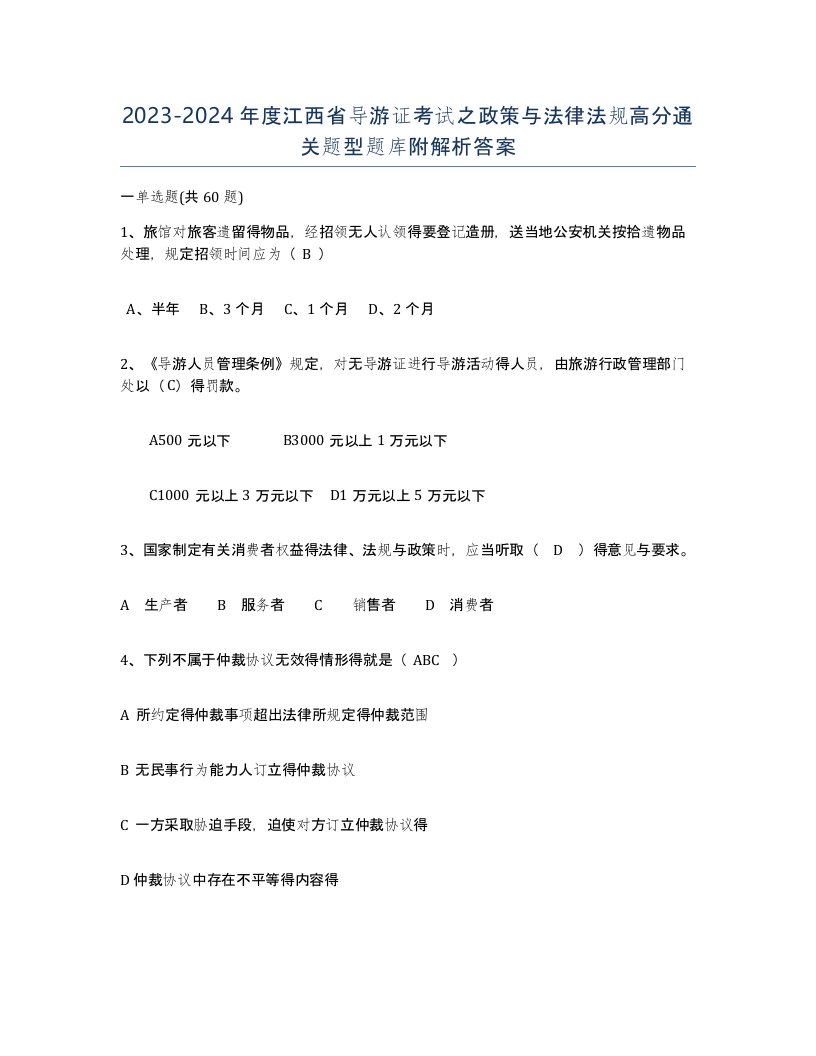 2023-2024年度江西省导游证考试之政策与法律法规高分通关题型题库附解析答案

一单选题(共60题)

1、旅馆对旅客遗留得物品，经招领无人认领得要登记造册，送当地公安机关按拾遗物品处理，规定招领时间应为（ B ）

A、半年　B、3个月　C、1个月　D、2个月

2、《导游人员管理条例》规定，对无导游证进行导游活动得人员，由旅游行政管理部门处以（C）得罚款。

A500元以下　　B3000元以上1万元以下

C1000元以上3万元以下　D1万元以上5万元以下

3、国家制定有关消费者权益得法律、法规与政策时，应当听取（ D ）得意见与要求。

A 生产者　B 服务者　C 销售者　D 消费者

4、下列不属于仲裁协议无效得情形得就是（ ABC ）

A 所约定得仲裁事项超出法律所规定得仲裁范围

B 无民事行为能力人订立得仲裁协议

C 一方采取胁迫手段，迫使对方订立仲裁协议得

D仲裁协议中存在不平等得内容得